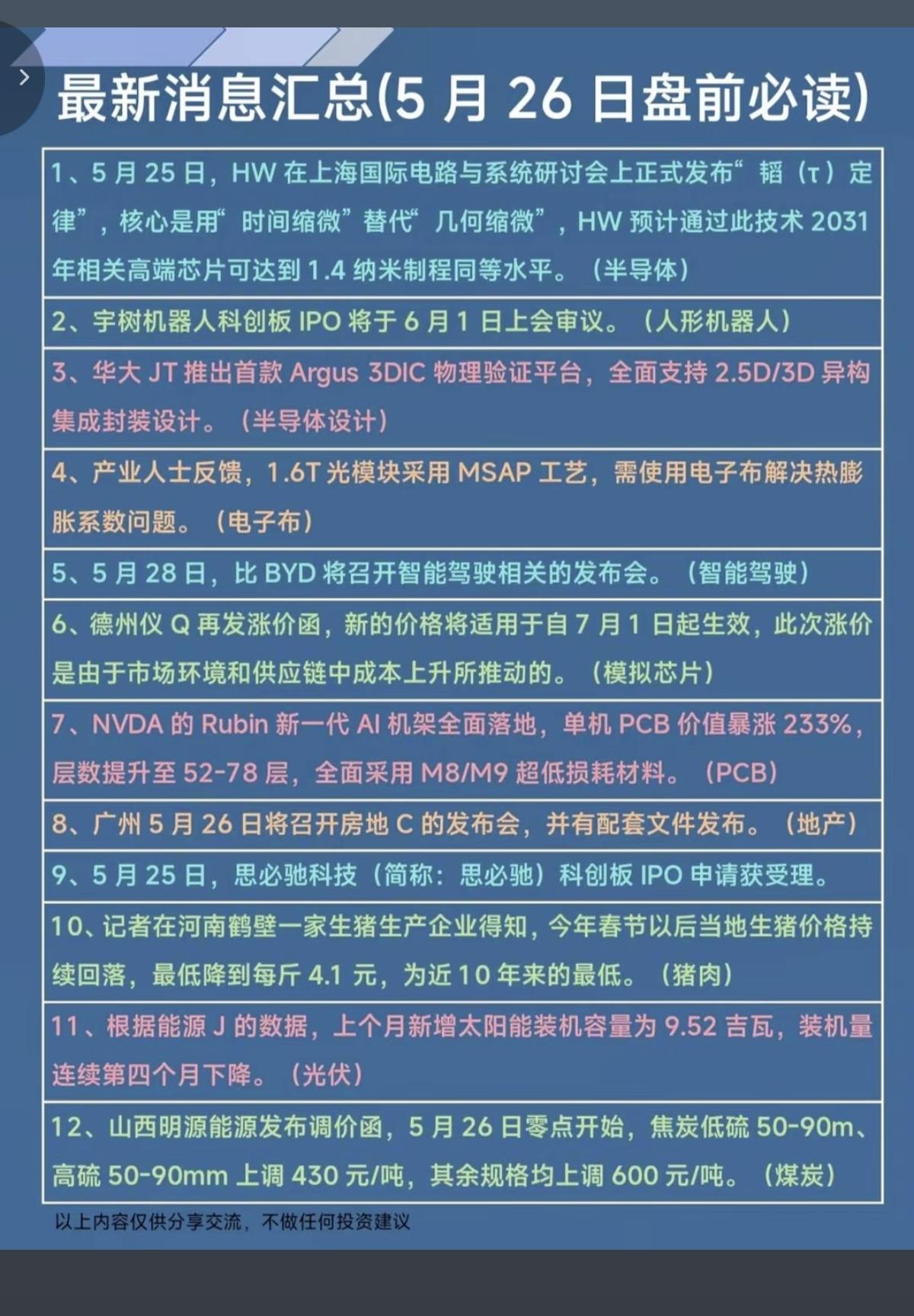 最新消息汇总(5 月 26 日盘前必读)

1、5 月 25 日，HW 在上海国际电路与系统研讨会上正式发布“韬（τ）定律”，核心是用“时间缩微”替代“几何缩微”，HW 预计通过此技术 2031 年相关高端芯片可达到 1.4 纳米制程同等水平。（半导体）

2、宇树机器人科创板 IPO 将于 6 月 1 日上会审议。（人形机器人）

3、华大 JT 推出首款 Argus 3DIC 物理验证平台，全面支持 2.5D/3D 异构集成封装设计。（半导体设计）

4、产业人士反馈，1.6T 光模块采用 MSAP 工艺，需使用电子布解决热膨胀系数问题。（电子布）

5、5 月 28 日，比 BYD 将召开智能驾驶相关的发布会。（智能驾驶）

6、德州仪 Q 再发涨价函，新的价格将适用于自 7 月 1 日起生效，此次涨价是由于市场环境和供应链中成本上升所推动的。（模拟芯片）

7、NVDA 的 Rubin 新一代 AI 机架全面落地，单机 PCB 价值暴涨 233%，层数提升至 52-78 层，全面采用 M8/M9 超低损耗材料。（PCB）

8、广州 5 月 26 日将召开房地 C 的发布会，并有配套文件发布。（地产）

9、5 月 25 日，思必驰科技（简称：思必驰）科创板 IPO 申请获受理。

10、记者在河南鹤壁一家生猪生产企业得知，今年春节以后当地生猪价格持续回落，最低降到每斤 4.1 元，为近 10 年来的最低。（猪肉）

11、根据能源 J 的数据，上个月新增太阳能装机容量为 9.52 吉瓦，装机量连续第四个月下降。（光伏）

12、山西明源能源发布调价函，5 月 26 日零点开始，焦炭低硫 50-90m、高硫 50-90mm 上调 430 元/吨，其余规格均上调 600 元/吨。（煤炭）

以上内容仅供分享交流，不做任何投资建议